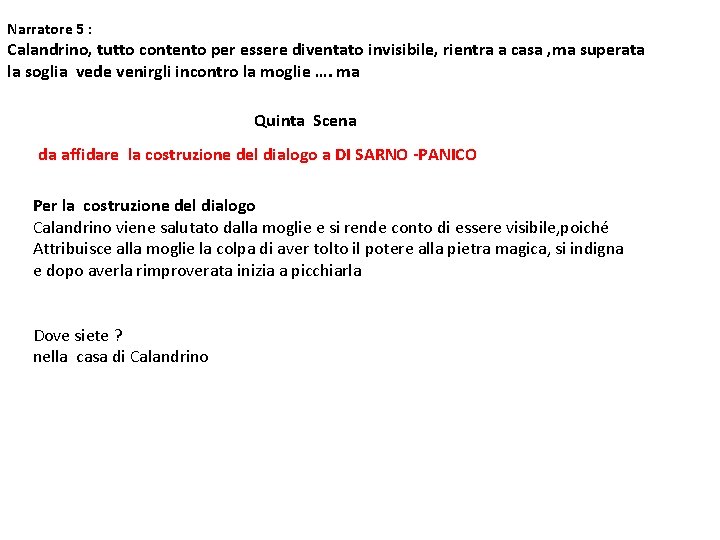 Narratore 5 :
Calandrino, tutto contento per essere diventato invisibile, rientra a casa ,ma superata la soglia vede venirgli incontro la moglie …. ma

Quinta Scena

da affidare la costruzione del dialogo a DI SARNO -PANICO

Per la costruzione del dialogo
Calandrino viene salutato dalla moglie e si rende conto di essere visibile,poiché Attribuisce alla moglie la colpa di aver tolto il potere alla pietra magica, si indigna e dopo averla rimproverata inizia a picchiarla

Dove siete ?
nella casa di Calandrino